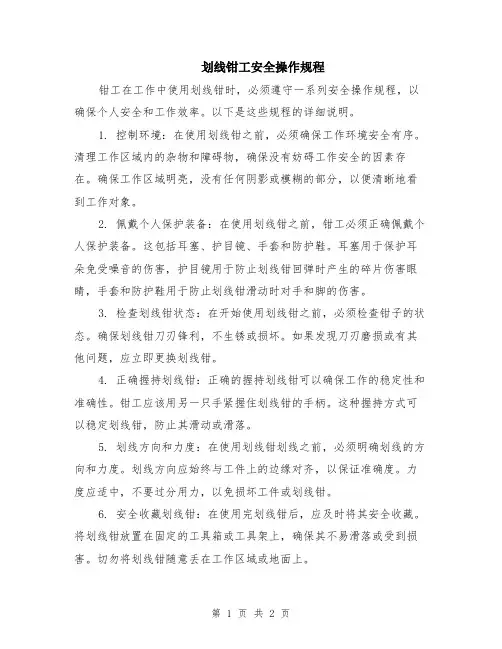 划线钳工安全操作规程

钳工在工作中使用划线钳时，必须遵守一系列安全操作规程，以确保个人安全和工作效率。以下是这些规程的详细说明。

1. 控制环境：在使用划线钳之前，必须确保工作环境安全有序。清理工作区域内的杂物和障碍物，确保没有妨碍工作安全的因素存在。确保工作区域明亮，没有任何阴影或模糊的部分，以便清晰地看到工作对象。

2. 佩戴个人保护装备：在使用划线钳之前，钳工必须正确佩戴个人保护装备。这包括耳塞、护目镜、手套和防护鞋。耳塞用于保护耳朵免受噪音的伤害，护目镜用于防止划线钳回弹时产生的碎片伤害眼睛，手套和防护鞋用于防止划线钳滑动时对手和脚的伤害。

3. 检查划线钳状态：在开始使用划线钳之前，必须检查钳子的状态。确保划线钳刀刃锋利，不生锈或损坏。如果发现刀刃磨损或有其他问题，应立即更换划线钳。

4. 正确握持划线钳：正确的握持划线钳可以确保工作的稳定性和准确性。钳工应该用另一只手紧握住划线钳的手柄。这种握持方式可以稳定划线钳，防止其滑动或滑落。

5. 划线方向和力度：在使用划线钳划线之前，必须明确划线的方向和力度。划线方向应始终与工件上的边缘对齐，以保证准确度。力度应适中，不要过分用力，以免损坏工件或划线钳。

6. 安全收藏划线钳：在使用完划线钳后，应及时将其安全收藏。将划线钳放置在固定的工具箱或工具架上，确保其不易滑落或受到损害。切勿将划线钳随意丢在工作区域或地面上。

第 1 页 共 2 页